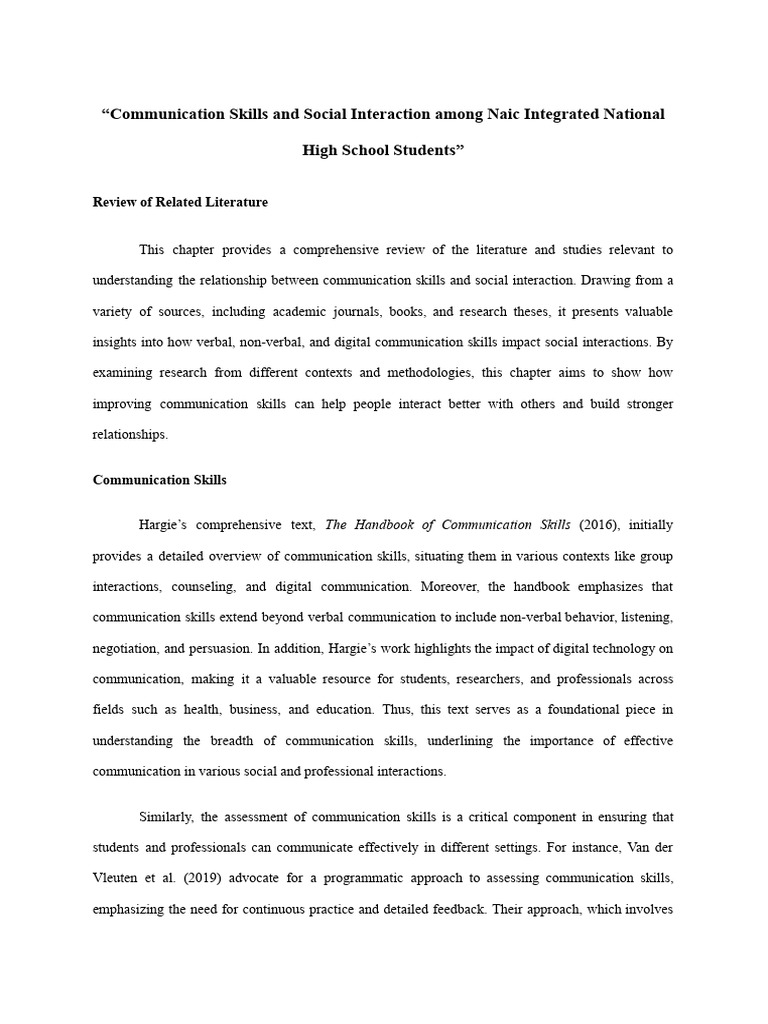 “Communication Skills and Social Interaction among Naic Integrated National High School Students”

Review of Related Literature

This chapter provides a comprehensive review of the literature and studies relevant to understanding the relationship between communication skills and social interaction. Drawing from a variety of sources, including academic journals, books, and research theses, it presents valuable insights into how verbal, non-verbal, and digital communication skills impact social interactions. By examining research from different contexts and methodologies, this chapter aims to show how improving communication skills can help people interact better with others and build stronger relationships.

Communication Skills

Hargie’s comprehensive text, The Handbook of Communication Skills (2016), initially provides a detailed overview of communication skills, situating them in various contexts like group interactions, counseling, and digital communication. Moreover, the handbook emphasizes that communication skills extend beyond verbal communication to include non-verbal behavior, listening, negotiation, and persuasion. In addition, Hargie’s work highlights the impact of digital technology on communication, making it a valuable resource for students, researchers, and professionals across fields such as health, business, and education. Thus, this text serves as a foundational piece in understanding the breadth of communication skills, underlining the importance of effective communication in various social and professional interactions.

Similarly, the assessment of communication skills is a critical component in ensuring that students and professionals can communicate effectively in different settings. For instance, Van der Vleuten et al. (2019) advocate for a programmatic approach to assessing communication skills, emphasizing the need for continuous practice and detailed feedback. Their approach, which involves